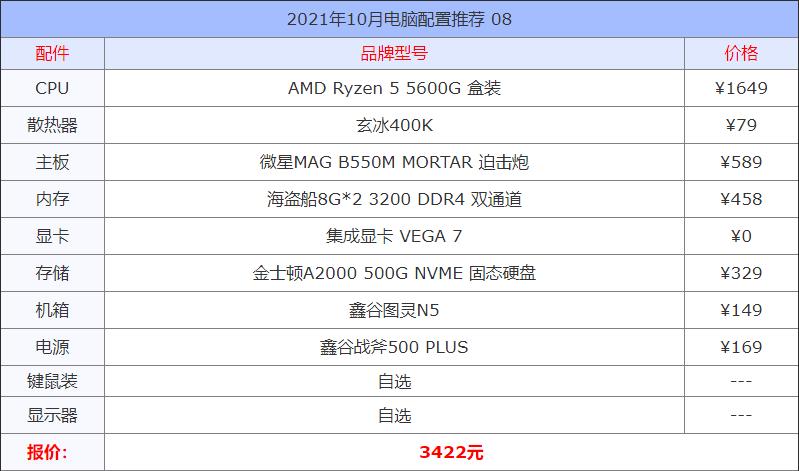 2021年10月电脑配置推荐 08

| 配件 | 品牌型号 | 价格 |
|---|---|---|
| CPU | AMD Ryzen 5 5600G 盒装 | ¥1649 |
| 散热器 | 玄冰400K | ¥79 |
| 主板 | 微星MAG B550M MORTAR 迫击炮 | ¥589 |
| 内存 | 海盗船8G*2 3200 DDR4 双通道 | ¥458 |
| 显卡 | 集成显卡 VEGA 7 | ¥0 |
| 存储 | 金士顿A2000 500G NVME 固态硬盘 | ¥329 |
| 机箱 | 鑫谷图灵N5 | ¥149 |
| 电源 | 鑫谷战斧500 PLUS | ¥169 |
| 键鼠装 | 自选 | --- |
| 显示器 | 自选 | --- |
| 报价: | 3422元 | |